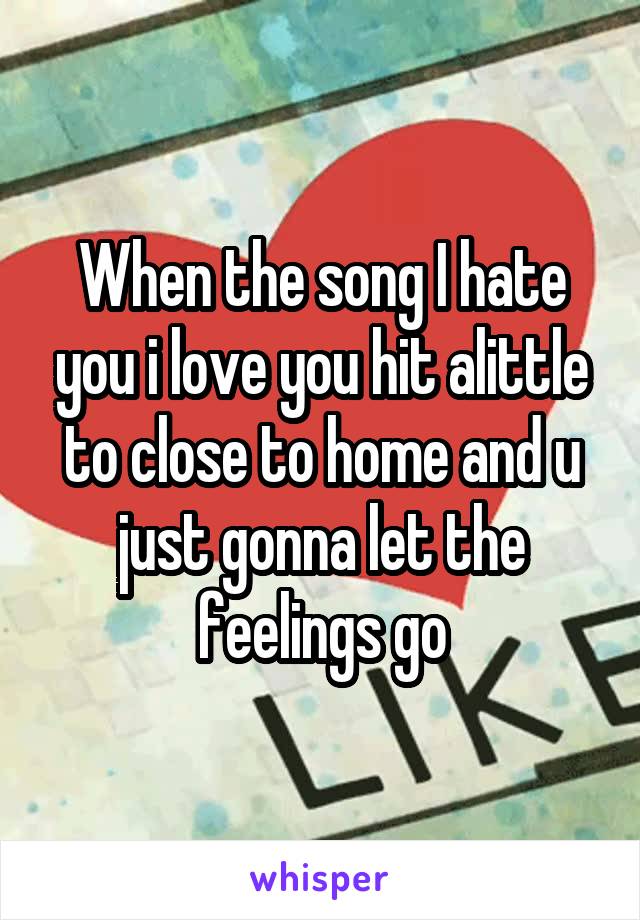 When the song I hate you i love you hit alittle to close to home and u just gonna let the feelings go

LIKE

whisper